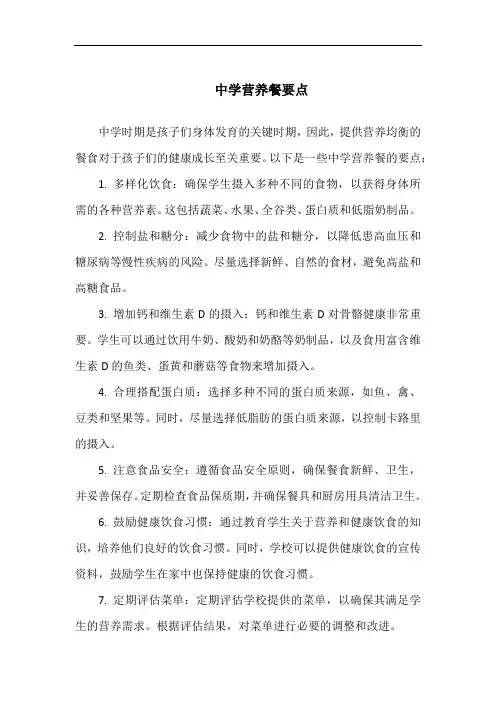 中学营养餐要点

中学时期是孩子们身体发育的关键时期，因此，提供营养均衡的餐食对于孩子们的健康成长至关重要。以下是一些中学营养餐的要点：

1. 多样化饮食：确保学生摄入多种不同的食物，以获得身体所需的各种营养素。这包括蔬菜、水果、全谷类、蛋白质和低脂奶制品。

2. 控制盐和糖分：减少食物中的盐和糖分，以降低患高血压和糖尿病等慢性疾病的风险。尽量选择新鲜、自然的食材，避免高盐和高糖食品。

3. 增加钙和维生素 D 的摄入：钙和维生素 D 对骨骼健康非常重要。学生可以通过饮用牛奶、酸奶和奶酪等奶制品，以及食用富含维生素 D 的鱼类、蛋黄和蘑菇等食物来增加摄入。

4. 合理搭配蛋白质：选择多种不同的蛋白质来源，如鱼、禽、豆类和坚果等。同时，尽量选择低脂肪的蛋白质来源，以控制卡路里的摄入。

5. 注意食品安全：遵循食品安全原则，确保餐食新鲜、卫生，并妥善保存。定期检查食品保质期，并确保餐具和厨房用具清洁卫生。

6. 鼓励健康饮食习惯：通过教育学生关于营养和健康饮食的知识，培养他们良好的饮食习惯。同时，学校可以提供健康饮食的宣传资料，鼓励学生在家中也保持健康的饮食习惯。

7. 定期评估菜单：定期评估学校提供的菜单，以确保其满足学生的营养需求。根据评估结果，对菜单进行必要的调整和改进。